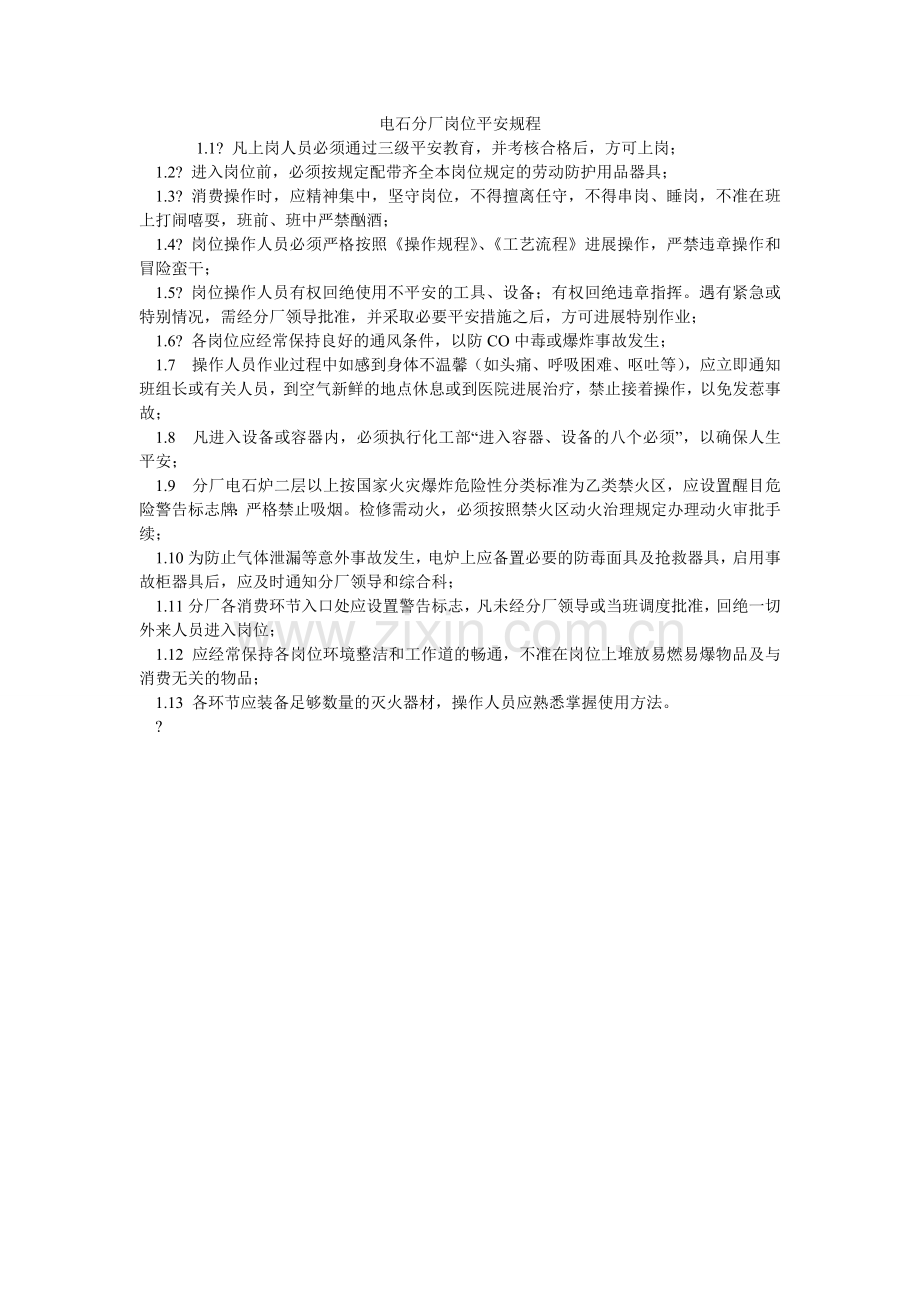 电石分厂岗位平安规程

1.1? 凡上岗人员必须通过三级平安教育，并考核合格后，方可上岗；

1.2? 进入岗位前，必须按规定配带齐全本岗位规定的劳动防护用品器具；

1.3? 消费操作时，应精神集中，坚守岗位，不得擅离任守，不得串岗、睡岗，不准在班上打闹嘻耍，班前、班中严禁酗酒；

1.4? 岗位操作人员必须严格按照《操作规程》、《工艺流程》进展操作，严禁违章操作和冒险蛮干；

1.5? 岗位操作人员有权回绝使用不平安的工具、设备；有权回绝违章指挥。遇有紧急或特别情况，需经分厂领导批准，并采取必要平安措施之后，方可进展特别作业；

1.6? 各岗位应经常保持良好的通风条件，以防 CO 中毒或爆炸事故发生；

1.7　操作人员作业过程中如感到身体不温馨（如头痛、呼吸困难、呕吐等），应立即通知班组长或有关人员，到空气新鲜的地点休息或到医院进展治疗，禁止接着操作，以免发惹事故；

1.8　凡进入设备或容器内，必须执行化工部“进入容器、设备的八个必须”，以确保人生平安；

1.9　分厂电石炉二层以上按国家火灾爆炸危险性分类标准为乙类禁火区，应设置醒目危险警告标志牌，严格禁止吸烟。检修需动火，必须按照禁火区动火治理规定办理动火审批手续；

1.10 为防止气体泄漏等意外事故发生，电炉上应备置必要的防毒面具及抢救器具，启用事故柜器具后，应及时通知分厂领导和综合科；

1.11 分厂各消费环节入口处应设置警告标志，凡未经分厂领导或当班调度批准，回绝一切外来人员进入岗位；

1.12 应经常保持各岗位环境整洁和工作道的畅通，不准在岗位上堆放易燃易爆物品及与消费无关的物品；

1.13 各环节应装备足够数量的灭火器材，操作人员应熟悉掌握使用方法。

?

www.zixin.com.cn